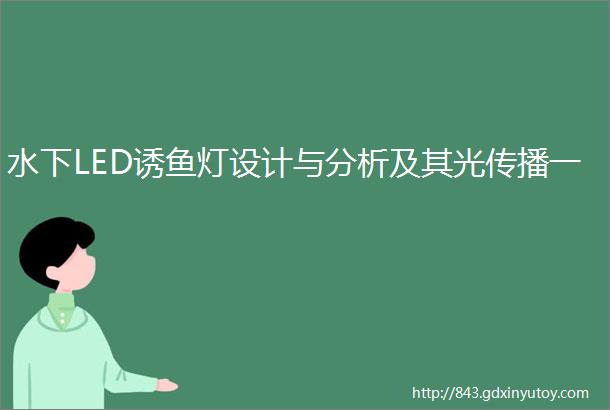 水下LED诱鱼灯设计与分析及其光传播一

http://843.gdxinyutoy.com